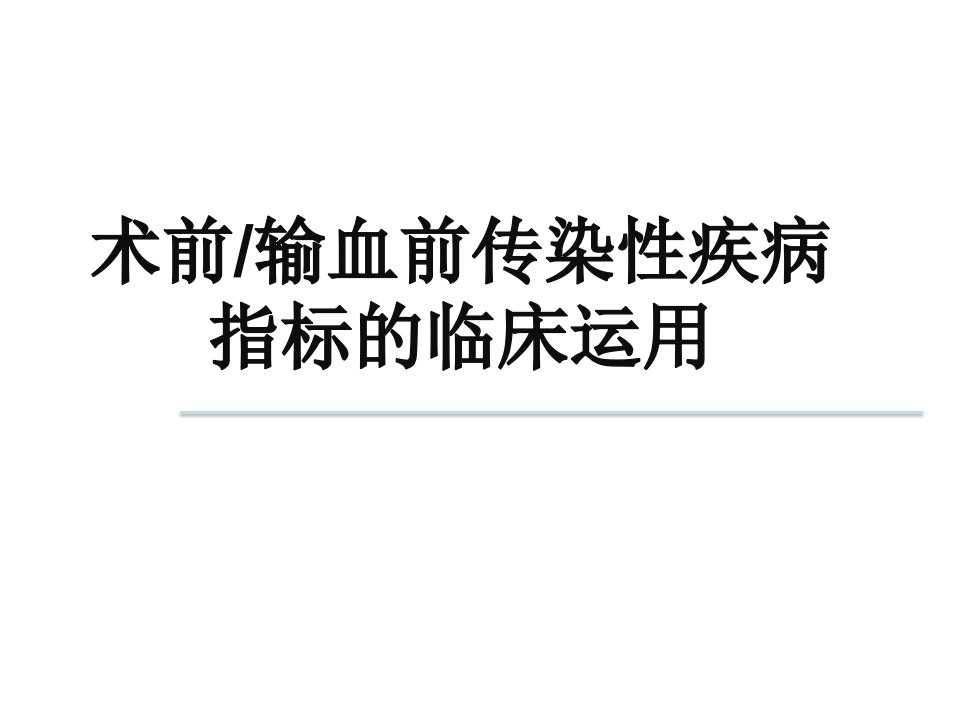 术前/输血前传染性疾病指标的临床运用